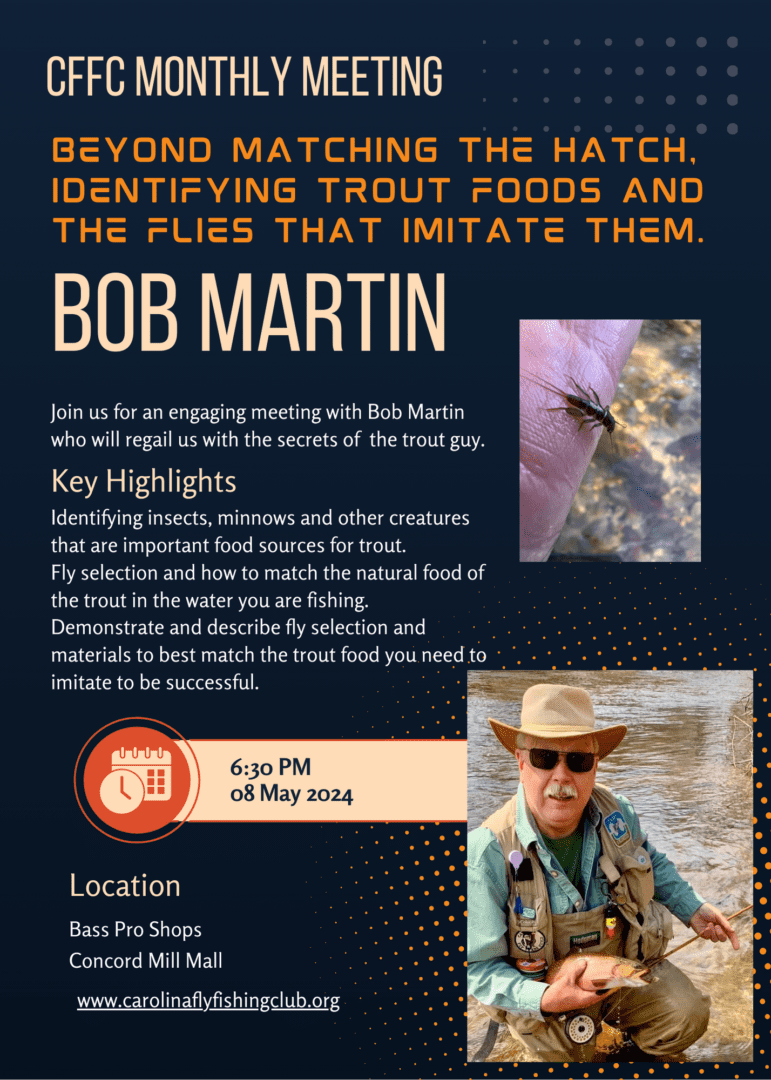 CFFC MONTHLY MEETING

BEYOND MATCHING THE HATCH, IDENTIFYING TROUT FOODS AND THE FLIES THAT IMITATE THEM.

BOB MARTIN

Join us for an engaging meeting with Bob Martin who will regail us with the secrets of the trout guy.

Key Highlights

Identifying insects, minnows and other creatures that are important food sources for trout.
Fly selection and how to match the natural food of the trout in the water you are fishing.
Demonstrate and describe fly selection and materials to best match the trout food you need to imitate to be successful.

6:30 PM
08 May 2024

Location

Bass Pro Shops
Concord Mill Mall

www.carolinaflyfishingclub.org